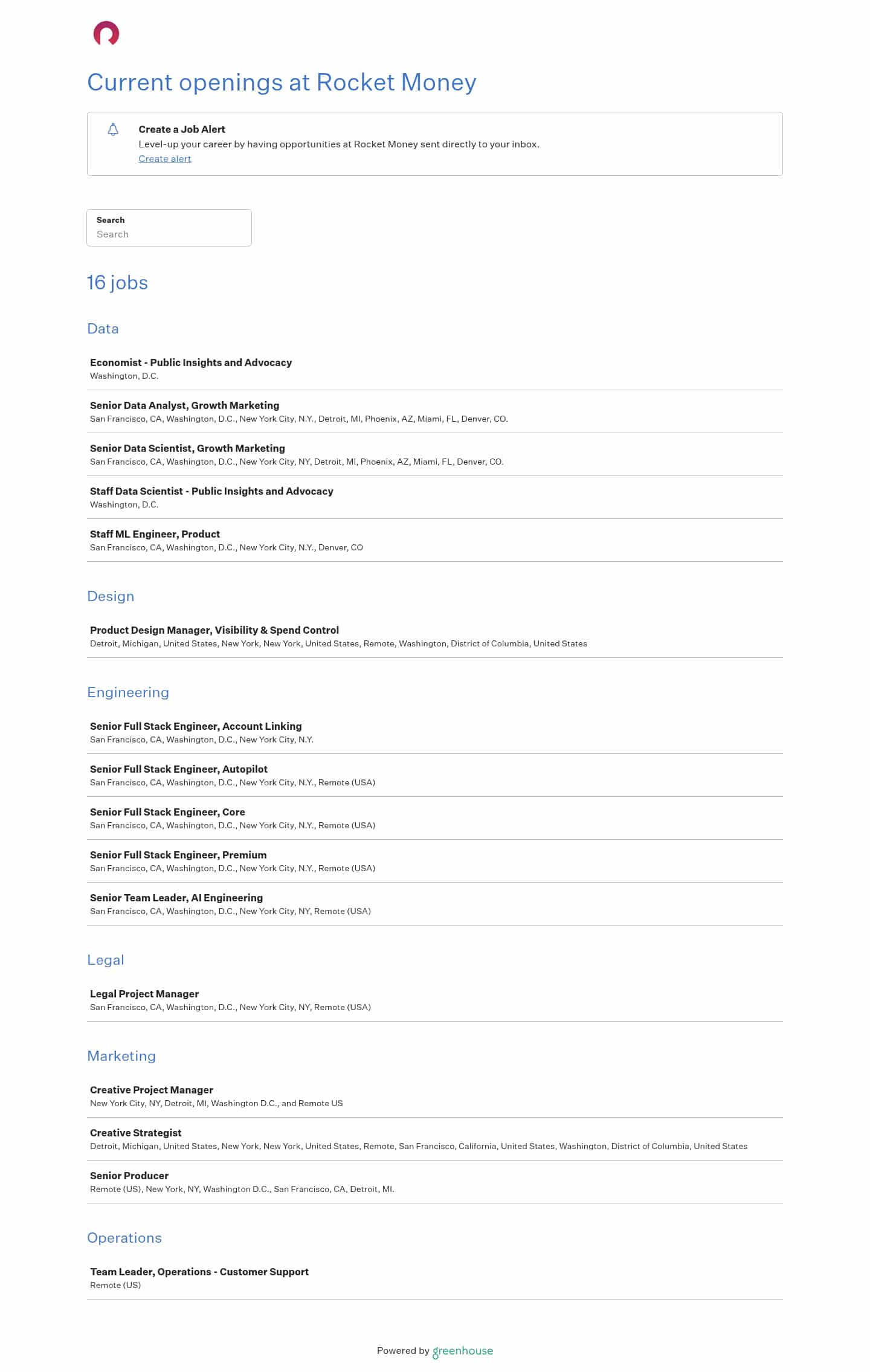 Current openings at Rocket Money

Create a Job Alert
Level-up your career by having opportunities at Rocket Money sent directly to your inbox.
Create alert

Search
Search

16 jobs

Data

Economist - Public Insights and Advocacy
Washington, D.C.

Senior Data Analyst, Growth Marketing
San Francisco, CA, Washington, D.C., New York City, N.Y., Detroit, MI, Phoenix, AZ, Miami, FL, Denver, CO.

Senior Data Scientist, Growth Marketing
San Francisco, CA, Washington, D.C., New York City, NY, Detroit, MI, Phoenix, AZ, Miami, FL, Denver, CO.

Staff Data Scientist - Public Insights and Advocacy
Washington, D.C.

Staff ML Engineer, Product
San Francisco, CA, Washington, D.C., New York City, N.Y., Denver, CO

Design

Product Design Manager, Visibility & Spend Control
Detroit, Michigan, United States, New York, New York, United States, Remote, Washington, District of Columbia, United States

Engineering

Senior Full Stack Engineer, Account Linking
San Francisco, CA, Washington, D.C., New York City, N.Y.

Senior Full Stack Engineer, Autopilot
San Francisco, CA, Washington, D.C., New York City, N.Y., Remote (USA)

Senior Full Stack Engineer, Core
San Francisco, CA, Washington, D.C., New York City, N.Y., Remote (USA)

Senior Full Stack Engineer, Premium
San Francisco, CA, Washington, D.C., New York City, N.Y., Remote (USA)

Senior Team Leader, AI Engineering
San Francisco, CA, Washington, D.C., New York City, NY, Remote (USA)

Legal

Legal Project Manager
San Francisco, CA, Washington, D.C., New York City, NY, Remote (USA)

Marketing

Creative Project Manager
New York City, NY, Detroit, MI, Washington D.C., and Remote US

Creative Strategist
Detroit, Michigan, United States, New York, New York, United States, Remote, San Francisco, California, United States, Washington, District of Columbia, United States

Senior Producer
Remote (US), New York, NY, Washington D.C., San Francisco, CA, Detroit, MI.

Operations

Team Leader, Operations - Customer Support
Remote (US)

Powered by greenhouse